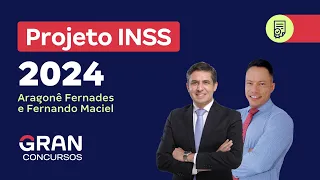 Projeto INSS

2024

Aragonê Fernades
e Fernando Maciel

GRAN
CONCURSOS